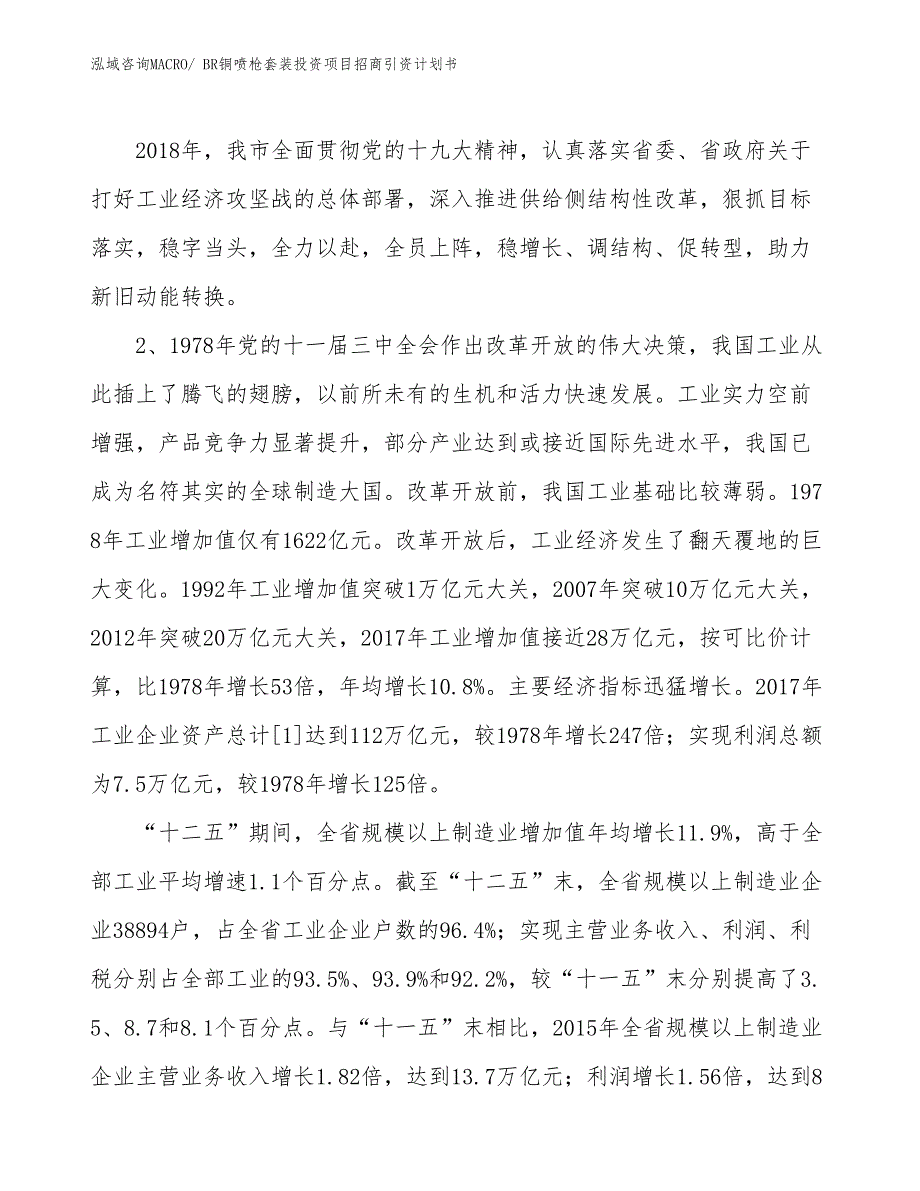 泓域咨询MACRO/ BR铜喷枪套装投资项目招商引资计划书

2018年，我市全面贯彻党的十九大精神，认真落实省委、省政府关于打好工业经济攻坚战的总体部署，深入推进供给侧结构性改革，狠抓目标落实，稳字当头，全力以赴，全员上阵，稳增长、调结构、促转型，助力新旧动能转换。

2、1978年党的十一届三中全会作出改革开放的伟大决策，我国工业从此插上了腾飞的翅膀，以前所未有的生机和活力快速发展。工业实力空前增强，产品竞争力显著提升，部分产业达到或接近国际先进水平，我国已成为名符其实的全球制造大国。改革开放前，我国工业基础比较薄弱。1978年工业增加值仅有1622亿元。改革开放后，工业经济发生了翻天覆地的巨大变化。1992年工业增加值突破1万亿元大关，2007年突破10万亿元大关，2012年突破20万亿元大关，2017年工业增加值接近28万亿元，按可比价计算，比1978年增长53倍，年均增长10.8%。主要经济指标迅猛增长。2017年工业企业资产总计[1]达到112万亿元，较1978年增长247倍；实现利润总额为7.5万亿元，较1978年增长125倍。

“十二五”期间，全省规模以上制造业增加值年均增长11.9%，高于全部工业平均增速1.1个百分点。截至“十二五”末，全省规模以上制造业企业38894户，占全省工业企业户数的96.4%；实现主营业务收入、利润、利税分别占全部工业的93.5%、93.9%和92.2%，较“十一五”末分别提高了3.5、8.7和8.1个百分点。与“十一五”末相比，2015年全省规模以上制造业企业主营业务收入增长1.82倍，达到13.7万亿元；利润增长1.56倍，达到8